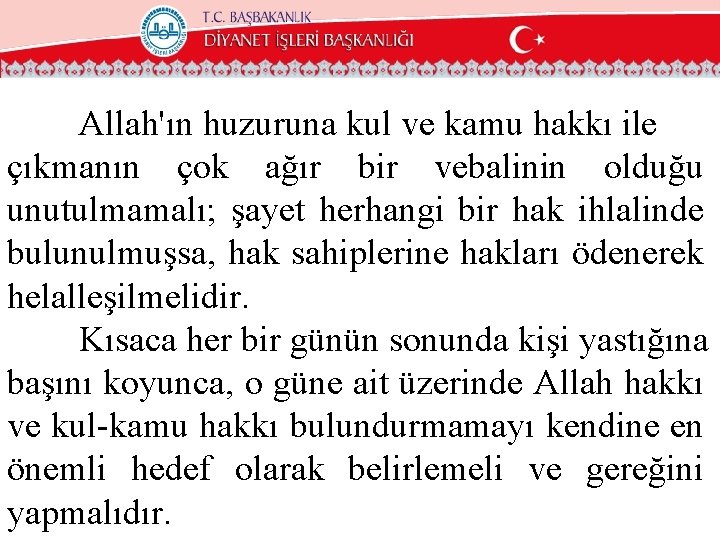 T.C. BAŞBAKANLIK
DİYANET İŞLERİ BAŞKANLIĞI

Allah'ın huzuruna kul ve kamu hakkı ile çıkmanın çok ağır bir vebalinin olduğu unutulmamalı; şayet herhangi bir hak ihlalinde bulunulmuşsa, hak sahiplerine hakları ödenerek helalleşilmelidir.

Kısaca her bir günün sonunda kişi yastığına başını koyunca, o güne ait üzerinde Allah hakkı ve kul-kamu hakkı bulundurmamayı kendine en önemli hedef olarak belirlemeli ve gereğini yapmalıdır.